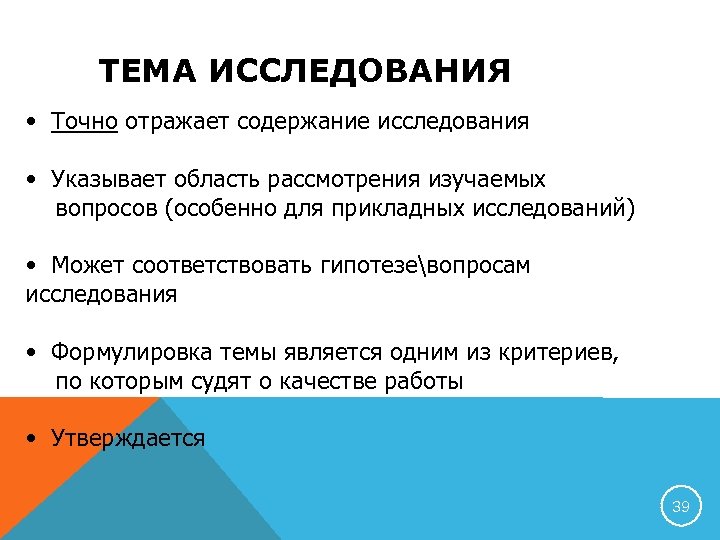 ТЕМА ИССЛЕДОВАНИЯ

• Точно отражает содержание исследования

• Указывает область рассмотрения изучаемых вопросов (особенно для прикладных исследований)

• Может соответствовать гипотезе\вопросам исследования

• Формулировка темы является одним из критериев, по которым судят о качестве работы

• Утверждается

39